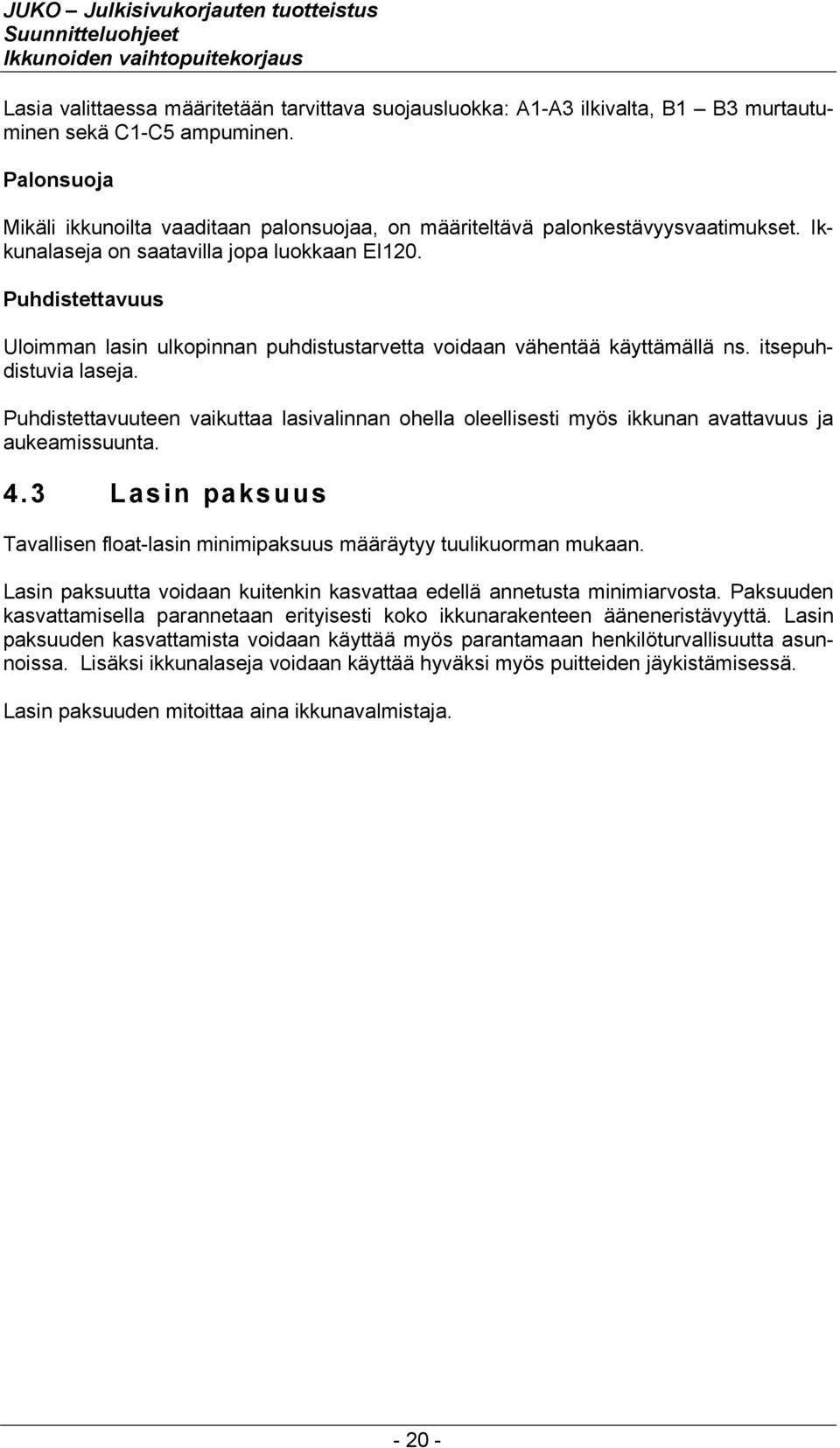 JUKO – Julkisivukorjauten tuotteistus
Suunnitteluohjeet
Ikkunoiden vaihtopuitekorjaus

Lasia valittaessa määritetään tarvittava suojausluokka: A1-A3 ilkivalta, B1 B3 murtautuminen sekä C1-C5 ampuminen.

Palonsuoja

Mikäli ikkunoilta vaaditaan palonsuojaa, on määriteltävä palonkestävyysvaatimukset. Ikkunalaseja on saatavilla jopa luokkaan EI120.

Puhdistettavuus

Uloimman lasin ulkopinnan puhdistustarvetta voidaan vähentää käyttämällä ns. itsepuhdistuvia laseja.

Puhdistettavuuteen vaikuttaa lasivalinnan ohella oleellisesti myös ikkunan avattavuus ja aukeamissuunta.

4.3 Lasin paksuus

Tavallisen float-lasin minimipaksuus määräytyy tuulikuorman mukaan.

Lasin paksuutta voidaan kuitenkin kasvattaa edellä annetusta minimiarvosta. Paksuuden kasvattamisella parannetaan erityisesti koko ikkunarakenteen ääneneristävyyttä. Lasin paksuuden kasvattamista voidaan käyttää myös parantamaan henkilöturvallisuutta asunnoissa. Lisäksi ikkunalaseja voidaan käyttää hyväksi myös puitteiden jäykistämisessä.

Lasin paksuuden mitoittaa aina ikkunavalmistaja.

- 20 -